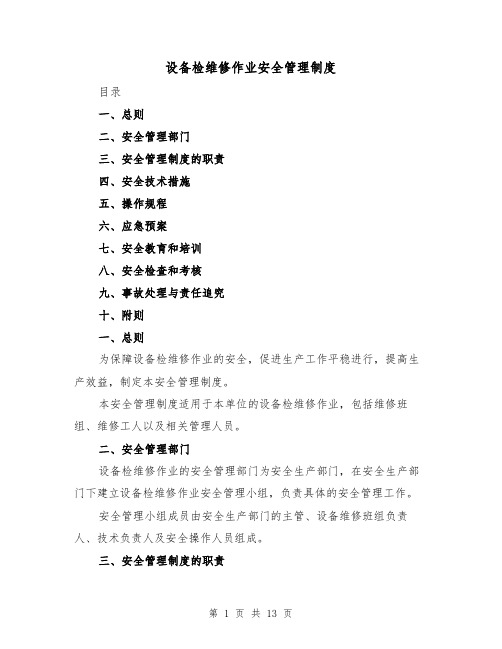 设备检维修作业安全管理制度

目录

一、总则

二、安全管理部门

三、安全管理制度的职责

四、安全技术措施

五、操作规程

六、应急预案

七、安全教育和培训

八、安全检查和考核

九、事故处理与责任追究

十、附则

一、总则

为保障设备检维修作业的安全，促进生产工作平稳进行，提高生产效益，制定本安全管理制度。

本安全管理制度适用于本单位的设备检维修作业，包括维修班组、维修工人以及相关管理人员。

二、安全管理部门

设备检维修作业的安全管理部门为安全生产部门，在安全生产部门下建立设备检维修作业安全管理小组，负责具体的安全管理工作。

安全管理小组成员由安全生产部门的主管、设备维修班组负责人、技术负责人及安全操作人员组成。

三、安全管理制度的职责

第 1 页 共 13 页